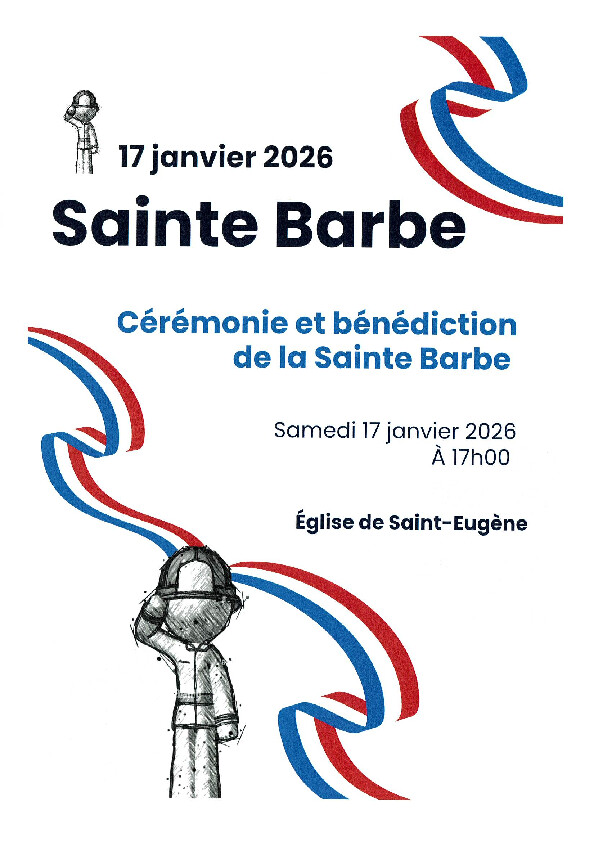 17 janvier 2026

Sainte Barbe

Cérémonie et bénédiction de la Sainte Barbe

Samedi 17 janvier 2026
À 17h00

Église de Saint-Eugène